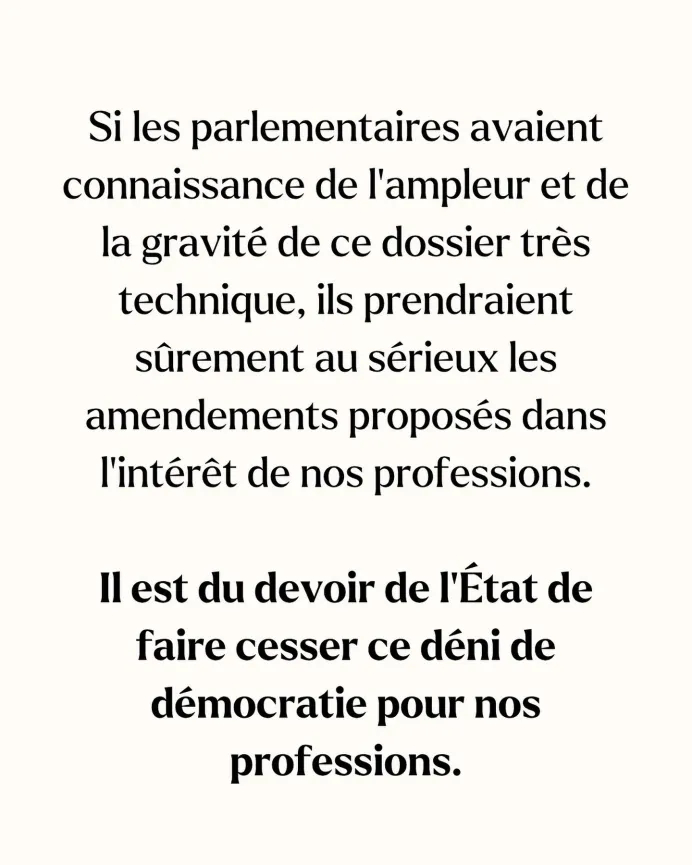 Si les parlementaires avaient connaissance de l'ampleur et de la gravité de ce dossier très technique, ils prendraient sûrement au sérieux les amendements proposés dans l'intérêt de nos professions.

Il est du devoir de l'État de faire cesser ce déni de démocratie pour nos professions.